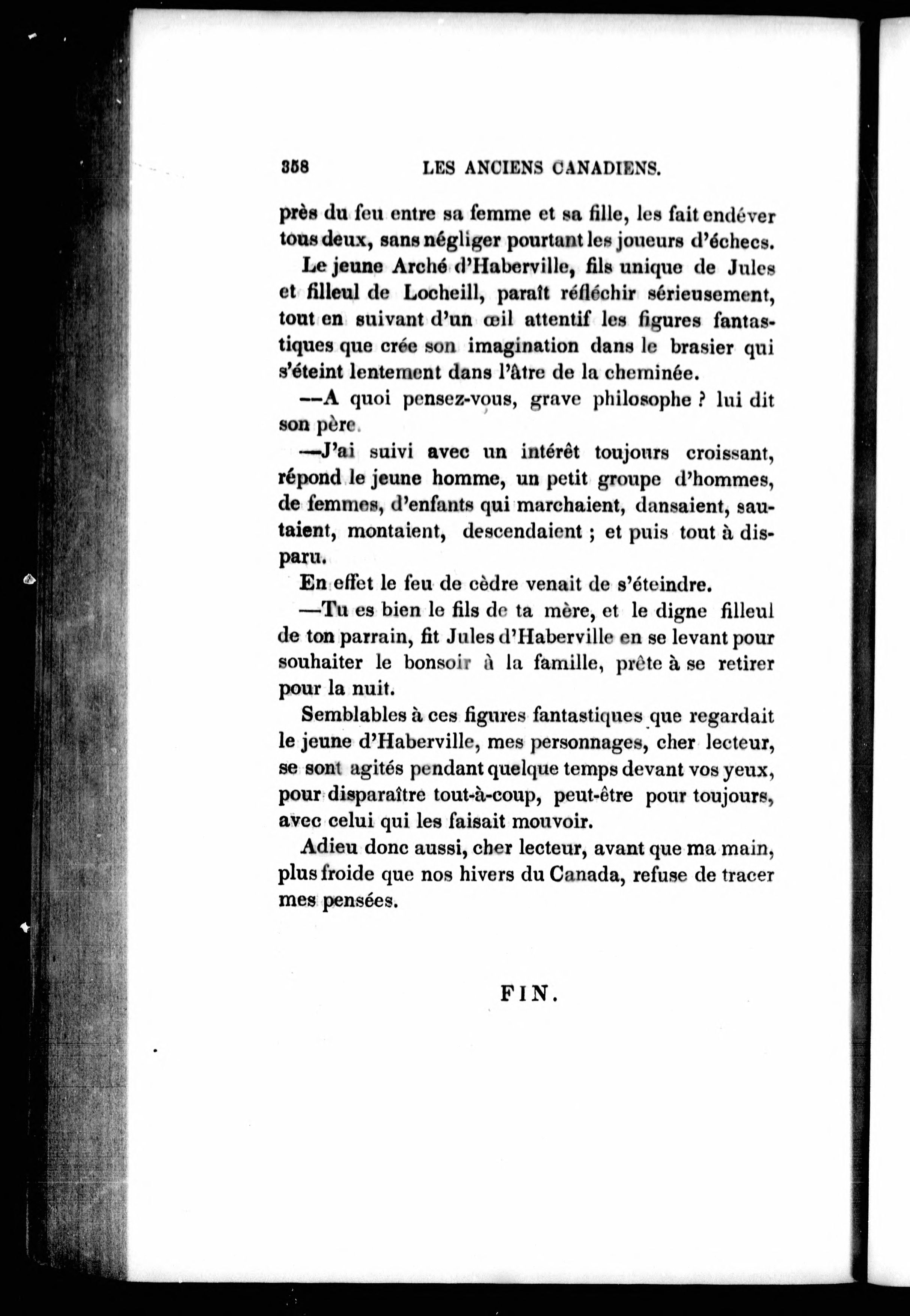 358 LES ANCIENS CANADIENS.

près du feu entre sa femme et sa fille, les fait endéver tous deux, sans négliger pourtant les joueurs d'échecs.

Le jeune Arché d'Haberville, fils unique de Jules et filleul de Locheill, paraît réfléchir sérieusement, tout en suivant d'un œil attentif les figures fantastiques que crée son imagination dans le brasier qui s'éteint lentement dans l'âtre de la cheminée.

—A quoi pensez-vous, grave philosophe ? lui dit son père.

—J'ai suivi avec un intérêt toujours croissant, répond le jeune homme, un petit groupe d'hommes, de femmes, d'enfants qui marchaient, dansaient, sautaient, montaient, descendaient ; et puis tout à disparu.

En effet le feu de cèdre venait de s'éteindre.

—Tu es bien le fils de ta mère, et le digne filleul de ton parrain, fit Jules d'Haberville en se levant pour souhaiter le bonsoir à la famille, prête à se retirer pour la nuit.

Semblables à ces figures fantastiques que regardait le jeune d'Haberville, mes personnages, cher lecteur, se sont agités pendant quelque temps devant vos yeux, pour disparaître tout-à-coup, peut-être pour toujours, avec celui qui les faisait mouvoir.

Adieu donc aussi, cher lecteur, avant que ma main, plus froide que nos hivers du Canada, refuse de tracer mes pensées.

FIN.